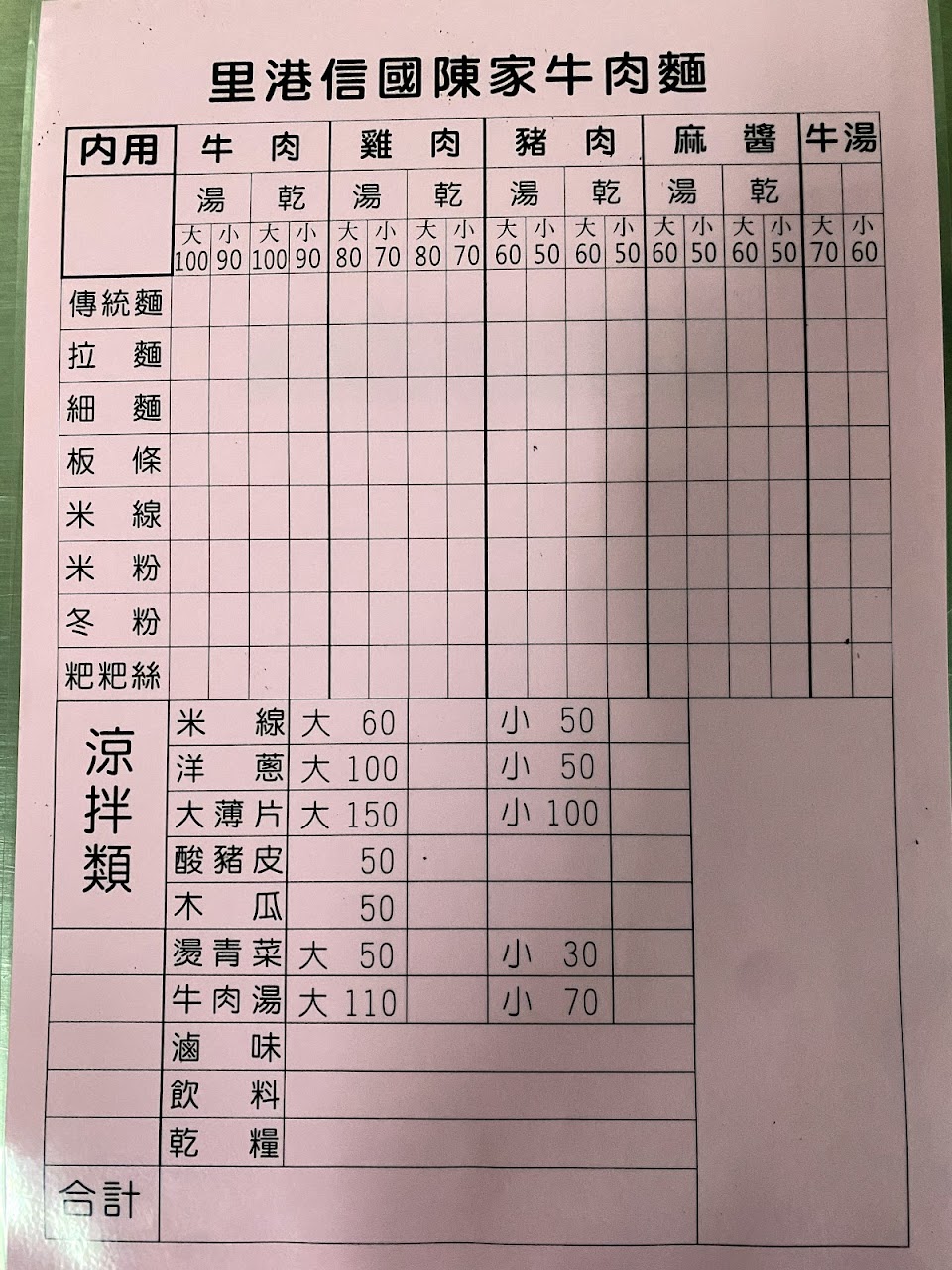 里港信國陳家牛肉麵

| 內用 | 牛肉 | | | | 雞肉 | | | | 豬肉 | | | | 麻醬 | | | | 牛湯 | |
|---|---|---|---|---|---|---|---|---|---|---|---|---|---|---|---|---|---|---|
| | 湯 | | 乾 | | 湯 | | 乾 | | 湯 | | 乾 | | 湯 | | 乾 | | | |
| | 大100 | 小90 | 大100 | 小90 | 大80 | 小70 | 大80 | 小70 | 大60 | 小50 | 大60 | 小50 | 大60 | 小50 | 大60 | 小50 | 大70 | 小60 |
| 傳統麵 | | | | | | | | | | | | | | | | | | |
| 拉麵 | | | | | | | | | | | | | | | | | | |
| 細麵 | | | | | | | | | | | | | | | | | | |
| 板條 | | | | | | | | | | | | | | | | | | |
| 米線 | | | | | | | | | | | | | | | | | | |
| 米粉 | | | | | | | | | | | | | | | | | | |
| 冬粉 | | | | | | | | | | | | | | | | | | |
| 粑粑絲 | | | | | | | | | | | | | | | | | | |

| 涼拌類 | 米線 | 大 60 | | 小 50 | |
|---|---|---|---|---|---|
| | 洋蔥 | 大 100 | | 小 50 | |
| | 大薄片 | 大 150 | | 小 100 | |
| | 酸豬皮 | 50 | | | |
| | 木瓜 | 50 | | | |
| | 燙青菜 | 大 50 | | 小 30 | |
| | 牛肉湯 | 大 110 | | 小 70 | |
| | 滷味 | | | | |
| | 飲料 | | | | |
| | 乾糧 | | | | |
| 合計 | | | | | |